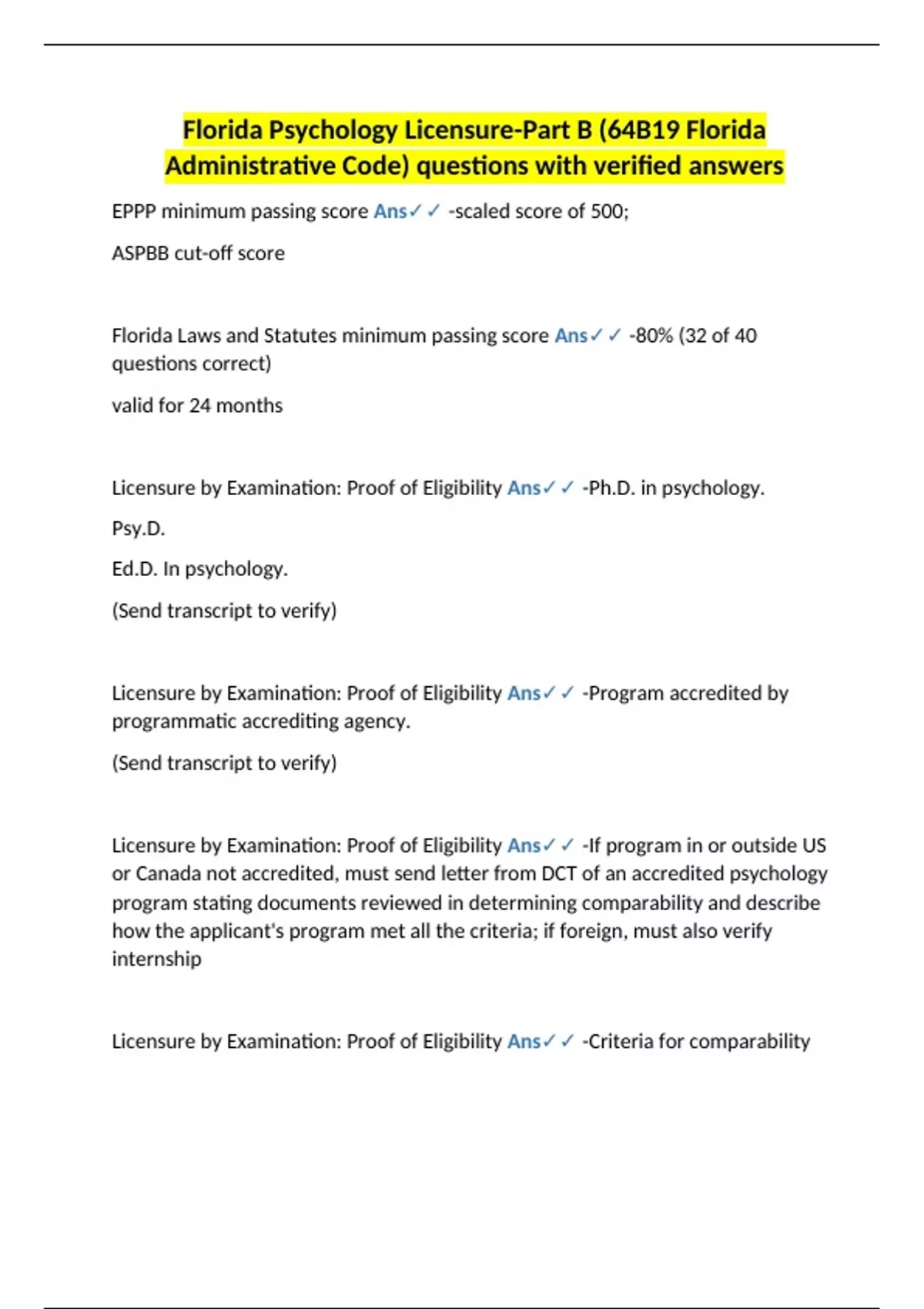 Florida Psychology Licensure-Part B (64B19 Florida Administrative Code) questions with verified answers

EPPP minimum passing score Ans✓✓ -scaled score of 500;

ASPBB cut-off score

Florida Laws and Statutes minimum passing score Ans✓✓ -80% (32 of 40 questions correct)

valid for 24 months

Licensure by Examination: Proof of Eligibility Ans✓✓ -Ph.D. in psychology.

Psy.D.

Ed.D. In psychology.

(Send transcript to verify)

Licensure by Examination: Proof of Eligibility Ans✓✓ -Program accredited by programmatic accrediting agency.

(Send transcript to verify)

Licensure by Examination: Proof of Eligibility Ans✓✓ -If program in or outside US or Canada not accredited, must send letter from DCT of an accredited psychology program stating documents reviewed in determining comparability and describe how the applicant's program met all the criteria; if foreign, must also verify internship

Licensure by Examination: Proof of Eligibility Ans✓✓ -Criteria for comparability